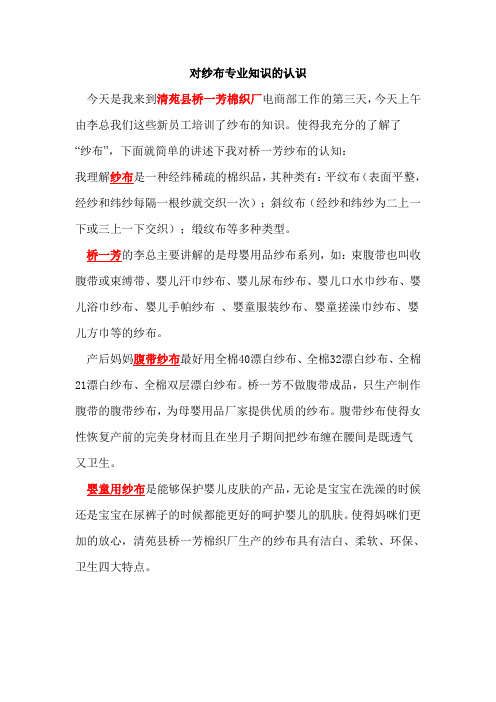 对纱布专业知识的认识

今天是我来到清苑县桥一芳棉织厂电商部工作的第三天，今天上午由李总我们这些新员工培训了纱布的知识。使得我充分的了解了“纱布”，下面就简单的讲述下我对桥一芳纱布的认知：

我理解纱布是一种经纬稀疏的棉织品，其种类有：平纹布（表面平整，经纱和纬纱每隔一根纱就交织一次）；斜纹布（经纱和纬纱为二上一下或三上一下交织）；缎纹布等多种类型。

桥一芳的李总主要讲解的是母婴用品纱布系列，如：束腹带也叫收腹带或束缚带、婴儿汗巾纱布、婴儿尿布纱布、婴儿口水巾纱布、婴儿浴巾纱布、婴儿手帕纱布 、婴童服装纱布、婴童搓澡巾纱布、婴儿方巾等的纱布。

产后妈妈腹带纱布最好用全棉40漂白纱布、全棉32漂白纱布、全棉21漂白纱布、全棉双层漂白纱布。桥一芳不做腹带成品，只生产制作腹带的腹带纱布，为母婴用品厂家提供优质的纱布。腹带纱布使得女性恢复产前的完美身材而且在坐月子期间把纱布缠在腰间是既透气又卫生。

婴童用纱布是能够保护婴儿皮肤的产品，无论是宝宝在洗澡的时候还是宝宝在尿裤子的时候都能更好的呵护婴儿的肌肤。使得妈咪们更加的放心，清苑县桥一芳棉织厂生产的纱布具有洁白、柔软、环保、卫生四大特点。